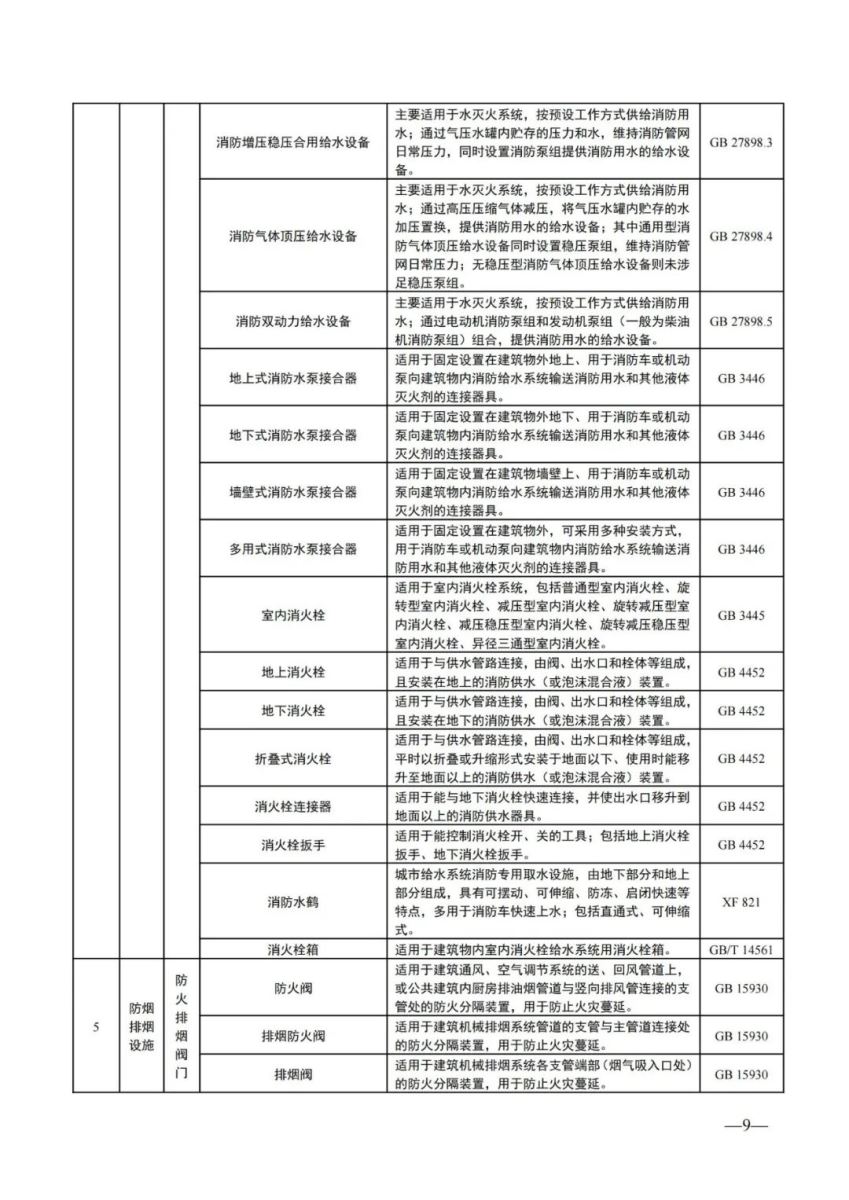 |  |  |  |  |  |  |
|---|---|---|---|---|---|
|  |  |  | 消防增压稳压合用给水设备 | 主要适用于水灭火系统，按预设工作方式供给消防用水；通过气压水罐内贮存的压力和水，维持消防管网日常压力，同时设置消防泵组提供消防用水的给水设备。 | GB 27898.3 |
|  |  |  | 消防气体顶压给水设备 | 主要适用于水灭火系统，按预设工作方式供给消防用水；通过高压压缩气体减压，将气压水罐内贮存的水加压置换，提供消防用水的给水设备；其中通用型消防气体顶压给水设备同时设置稳压泵组，维持消防管网日常压力；无稳压型消防气体顶压给水设备则未涉足稳压泵组。 | GB 27898.4 |
|  |  |  | 消防双动力给水设备 | 主要适用于水灭火系统，按预设工作方式供给消防用水；通过电动机消防泵组和发动机泵组（一般为柴油机消防泵组）组合，提供消防用水的给水设备。 | GB 27898.5 |
|  |  |  | 地上式消防水泵接合器 | 适用于固定设置在建筑物外地上、用于消防车或机动泵向建筑物内消防给水系统输送消防用水和其他液体灭火剂的连接器具。 | GB 3446 |
|  |  |  | 地下式消防水泵接合器 | 适用于固定设置在建筑物外地下、用于消防车或机动泵向建筑物内消防给水系统输送消防用水和其他液体灭火剂的连接器具。 | GB 3446 |
|  |  |  | 墙壁式消防水泵接合器 | 适用于固定设置在建筑物墙壁上、用于消防车或机动泵向建筑物内消防给水系统输送消防用水和其他液体灭火剂的连接器具。 | GB 3446 |
|  |  |  | 多用式消防水泵接合器 | 适用于固定设置在建筑物外，可采用多种安装方式，用于消防车或机动泵向建筑物内消防给水系统输送消防用水和其他液体灭火剂的连接器具。 | GB 3446 |
|  |  |  | 室内消火栓 | 适用于室内消火栓系统，包括普通型室内消火栓、旋转型室内消火栓、减压型室内消火栓、旋转减压型室内消火栓、减压稳压型室内消火栓、旋转减压稳压型室内消火栓、异径三通型室内消火栓。 | GB 3445 |
|  |  |  | 地上消火栓 | 适用于与供水管路连接，由阀、出水口和栓体等组成，且安装在地上的消防供水（或泡沫混合液）装置。 | GB 4452 |
|  |  |  | 地下消火栓 | 适用于与供水管路连接，由阀、出水口和栓体等组成，且安装在地下的消防供水（或泡沫混合液）装置。 | GB 4452 |
|  |  |  | 折叠式消火栓 | 适用于与供水管路连接，由阀、出水口和栓体等组成，平时以折叠或升缩形式安装于地面以下、使用时能移升至地面以上的消防供水（或泡沫混合液）装置。 | GB 4452 |
|  |  |  | 消火栓连接器 | 适用于能与地下消火栓快速连接，并使出水口移升到地面以上的消防供水器具。 | GB 4452 |
|  |  |  | 消火栓扳手 | 适用于能控制消火栓开、关的工具；包括地上消火栓扳手、地下消火栓扳手。 | GB 4452 |
|  |  |  | 消防水鹤 | 城市给水系统消防专用取水设施，由地下部分和地上部分组成，具有可摆动、可伸缩、防冻、启闭快速等特点，多用于消防车快速上水；包括直通式、可伸缩式。 | XF 821 |
|  |  |  | 消火栓箱 | 适用于建筑物内室内消火栓给水系统用消火栓箱。 | GB/T 14561 |
| 5 | 防烟排烟设施 | 防火排烟阀门 | 防火阀 | 适用于建筑通风、空气调节系统的送、回风管道上，或公共建筑内厨房排油烟管道与竖向排风管连接的支管处的防火分隔装置，用于防止火灾蔓延。 | GB 15930 |
|  |  |  | 排烟防火阀 | 适用于建筑机械排烟系统管道的支管与主管道连接处的防火分隔装置，用于防止火灾蔓延。 | GB 15930 |
|  |  |  | 排烟阀 | 适用于建筑机械排烟系统各支管端部（烟气吸入口处）的防火分隔装置，用于防止火灾蔓延。 | GB 15930 |

—9—